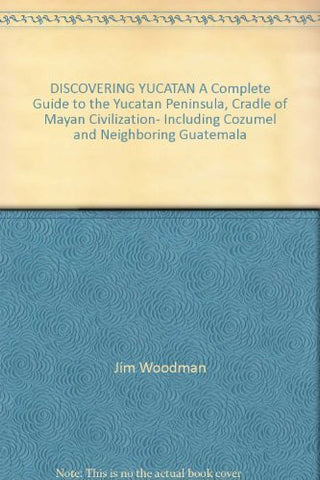 DISCOVERING YUCATAN A Complete Guide to the Yucatan Peninsula, Cradle of Mayan Civilization- Including Cozumel and Neighboring Guatemala

Jim Woodman

Note: This is no the actual book cover